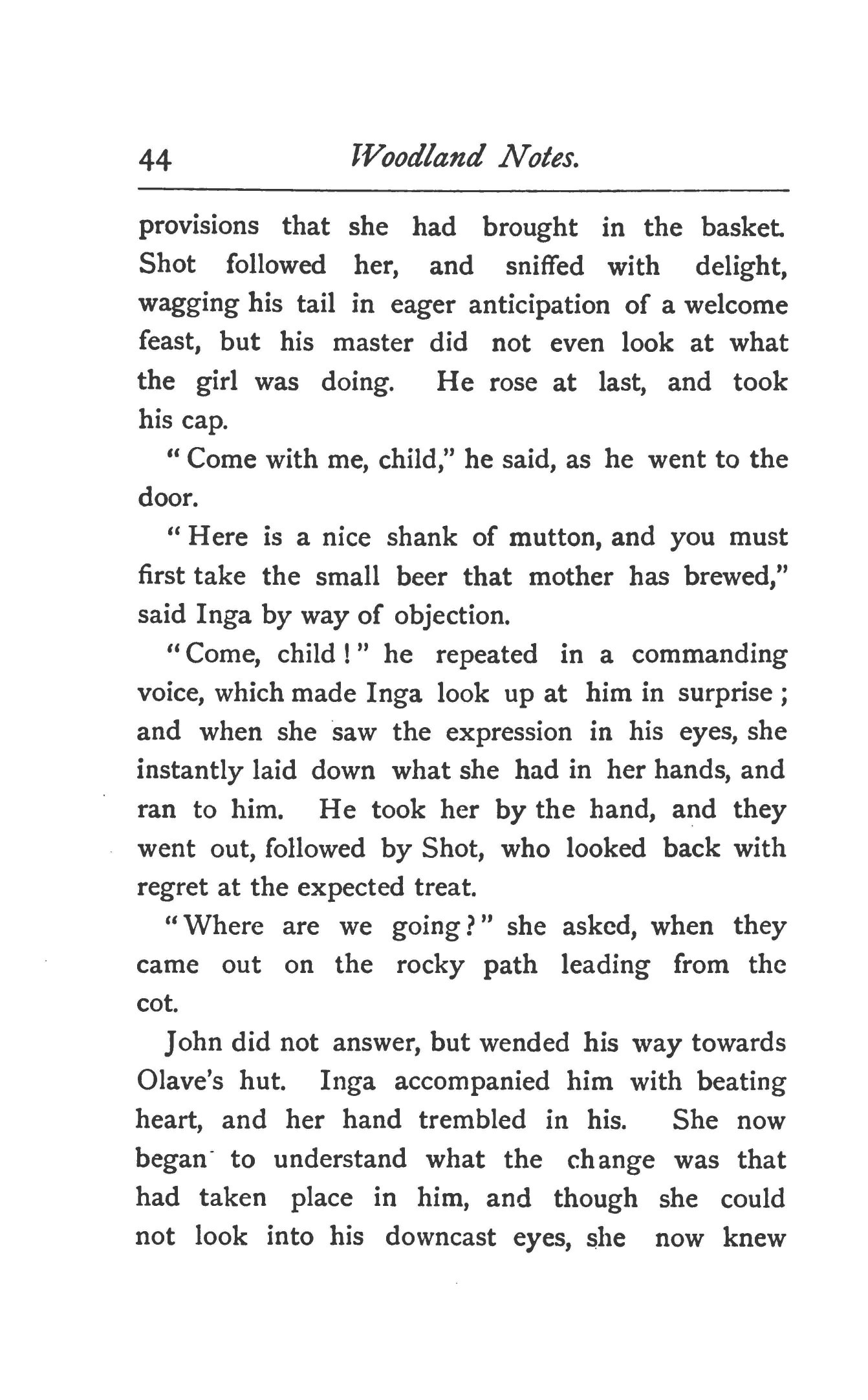 44 Woodland Notes.

provisions that she had brought in the basket. Shot followed her, and sniffed with delight, wagging his tail in eager anticipation of a welcome feast, but his master did not even look at what the girl was doing. He rose at last, and took his cap.

"Come with me, child," he said, as he went to the door.

"Here is a nice shank of mutton, and you must first take the small beer that mother has brewed," said Inga by way of objection.

"Come, child!" he repeated in a commanding voice, which made Inga look up at him in surprise; and when she saw the expression in his eyes, she instantly laid down what she had in her hands, and ran to him. He took her by the hand, and they went out, followed by Shot, who looked back with regret at the expected treat.

"Where are we going?" she asked, when they came out on the rocky path leading from the cot.

John did not answer, but wended his way towards Olave's hut. Inga accompanied him with beating heart, and her hand trembled in his. She now began to understand what the change was that had taken place in him, and though she could not look into his downcast eyes, she now knew